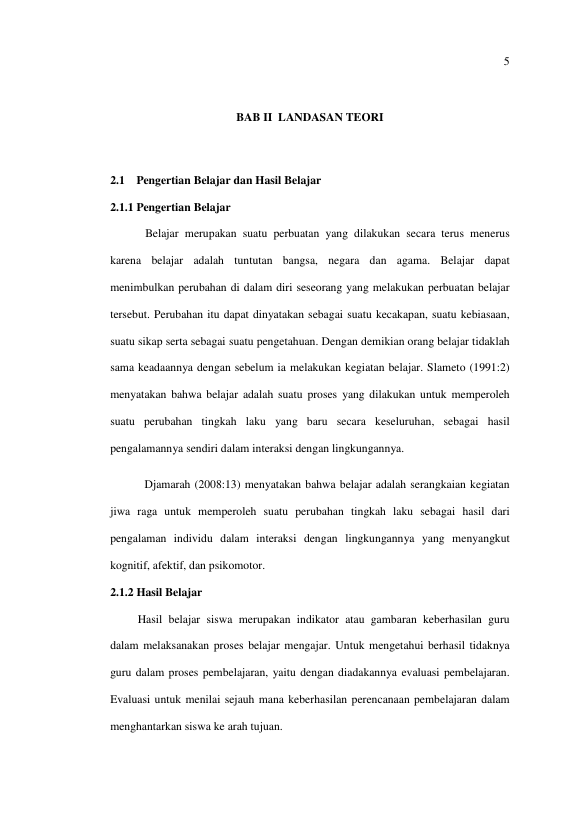 5

BAB II LANDASAN TEORI

2.1 Pengertian Belajar dan Hasil Belajar

2.1.1 Pengertian Belajar

Belajar merupakan suatu perbuatan yang dilakukan secara terus menerus karena belajar adalah tuntutan bangsa, negara dan agama. Belajar dapat menimbulkan perubahan di dalam diri seseorang yang melakukan perbuatan belajar tersebut. Perubahan itu dapat dinyatakan sebagai suatu kecakapan, suatu kebiasaan, suatu sikap serta sebagai suatu pengetahuan. Dengan demikian orang belajar tidaklah sama keadaannya dengan sebelum ia melakukan kegiatan belajar. Slameto (1991:2) menyatakan bahwa belajar adalah suatu proses yang dilakukan untuk memperoleh suatu perubahan tingkah laku yang baru secara keseluruhan, sebagai hasil pengalamannya sendiri dalam interaksi dengan lingkungannya.

Djamarah (2008:13) menyatakan bahwa belajar adalah serangkaian kegiatan jiwa raga untuk memperoleh suatu perubahan tingkah laku sebagai hasil dari pengalaman individu dalam interaksi dengan lingkungannya yang menyangkut kognitif, afektif, dan psikomotor.

2.1.2 Hasil Belajar

Hasil belajar siswa merupakan indikator atau gambaran keberhasilan guru dalam melaksanakan proses belajar mengajar. Untuk mengetahui berhasil tidaknya guru dalam proses pembelajaran, yaitu dengan diadakannya evaluasi pembelajaran. Evaluasi untuk menilai sejauh mana keberhasilan perencanaan pembelajaran dalam menghantarkan siswa ke arah tujuan.